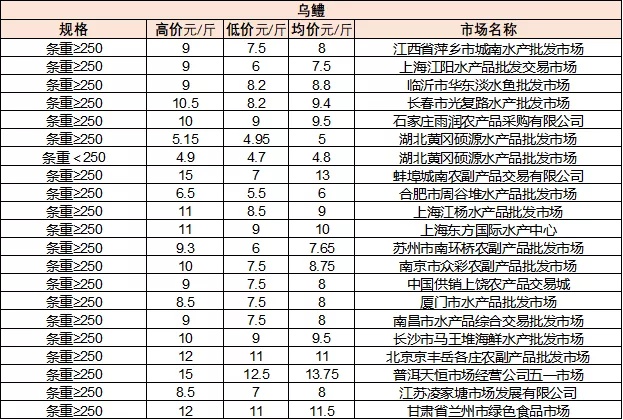 乌鳢

| 规格 | 高价元/斤 | 低价元/斤 | 均价元/斤 | 市场名称 |
|---|---|---|---|---|
| 条重≥250 | 9 | 7.5 | 8 | 江西省萍乡市城南水产批发市场 |
| 条重≥250 | 9 | 6 | 7.5 | 上海江阳水产品批发交易市场 |
| 条重≥250 | 9 | 8.2 | 8.8 | 临沂市华东淡水鱼批发市场 |
| 条重≥250 | 10.5 | 8.2 | 9.4 | 长春市光复路水产批发市场 |
| 条重≥250 | 10 | 9 | 9.5 | 石家庄雨润农产品采购有限公司 |
| 条重≥250 | 5.15 | 4.95 | 5 | 湖北黄冈硕源水产品批发市场 |
| 条重＜250 | 4.9 | 4.7 | 4.8 | 湖北黄冈硕源水产品批发市场 |
| 条重≥250 | 15 | 7 | 13 | 蚌埠城南农副产品交易有限公司 |
| 条重≥250 | 6.5 | 5.5 | 6 | 合肥市周谷堆水产品批发市场 |
| 条重≥250 | 11 | 8.5 | 9 | 上海江杨水产品批发市场 |
| 条重≥250 | 11 | 9 | 10 | 上海东方国际水产中心 |
| 条重≥250 | 9.3 | 6 | 7.65 | 苏州市南环桥农副产品批发市场 |
| 条重≥250 | 10 | 7.5 | 8.75 | 南京市众彩农副产品批发市场 |
| 条重≥250 | 9 | 7.5 | 8 | 中国供销上饶农产品交易城 |
| 条重≥250 | 8.5 | 7.5 | 8 | 厦门市水产品批发市场 |
| 条重≥250 | 9 | 7.5 | 8 | 南昌市水产品综合交易批发市场 |
| 条重≥250 | 10 | 9 | 9.5 | 长沙市马王堆海鲜水产批发市场 |
| 条重≥250 | 12 | 11 | 11 | 北京京丰岳各庄农副产品批发市场 |
| 条重≥250 | 15 | 12.5 | 13.75 | 普洱天恒市场经营公司五一市场 |
| 条重≥250 | 8.5 | 7 | 8 | 江苏凌家塘市场发展有限公司 |
| 条重≥250 | 12 | 11 | 11.5 | 甘肃省兰州市绿色食品市场 |